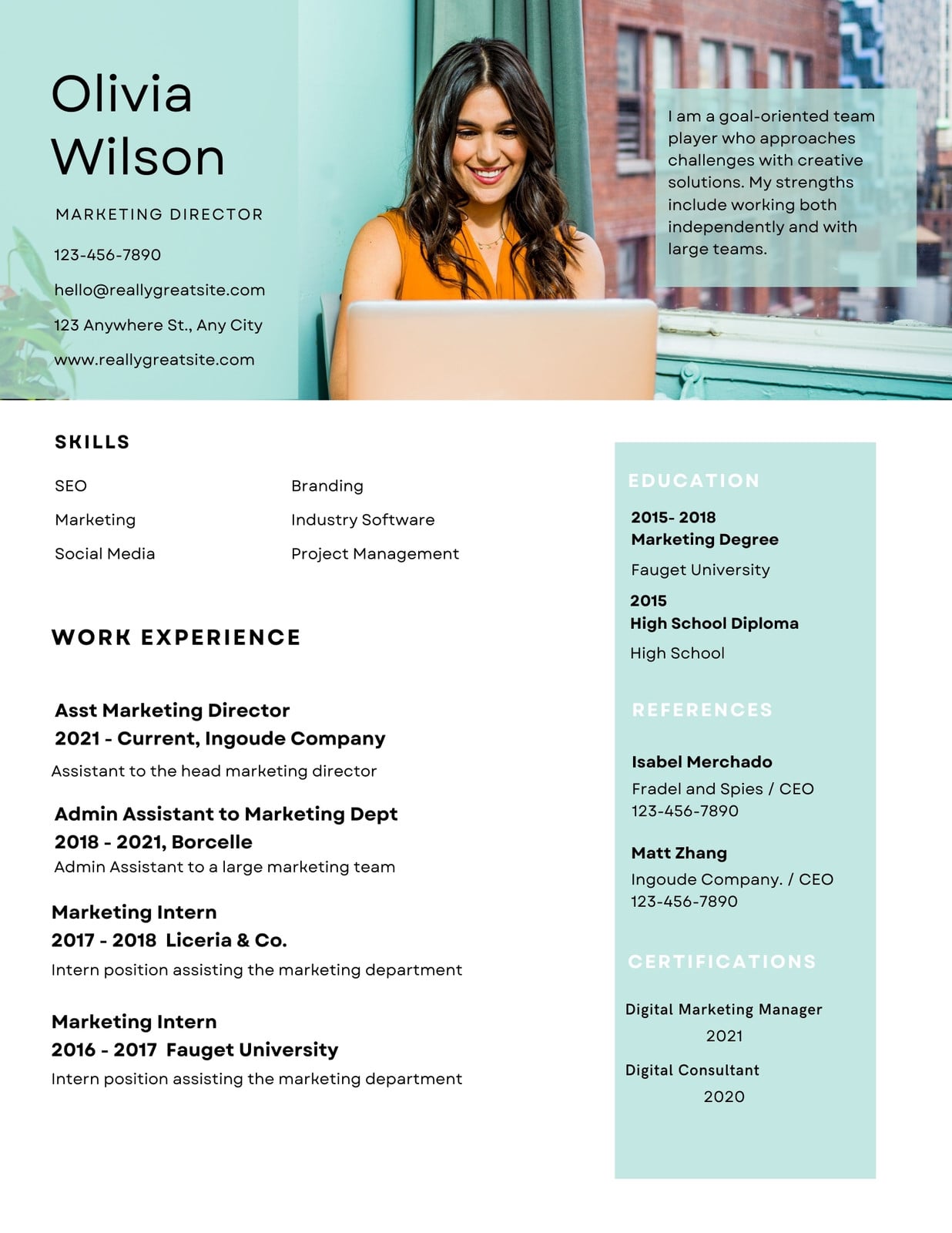 Olivia
Wilson

MARKETING DIRECTOR

123-456-7890

hello@reallygreatsite.com

123 Anywhere St., Any City

www.reallygreatsite.com

I am a goal-oriented team player who approaches challenges with creative solutions. My strengths include working both independently and with large teams.

SKILLS

SEO

Marketing

Social Media

Branding

Industry Software

Project Management

WORK EXPERIENCE

Asst Marketing Director
2021 - Current, Ingoude Company

Assistant to the head marketing director

Admin Assistant to Marketing Dept
2018 - 2021, Borcelle
Admin Assistant to a large marketing team

Marketing Intern
2017 - 2018 Liceria & Co.

Intern position assisting the marketing department

Marketing Intern
2016 - 2017 Fauget University

Intern position assisting the marketing department

EDUCATION

2015- 2018
Marketing Degree

Fauget University

2015
High School Diploma

High School

REFERENCES

Isabel Merchado

Fradel and Spies / CEO
123-456-7890

Matt Zhang

Ingoude Company. / CEO
123-456-7890

CERTIFICATIONS

Digital Marketing Manager
2021

Digital Consultant
2020